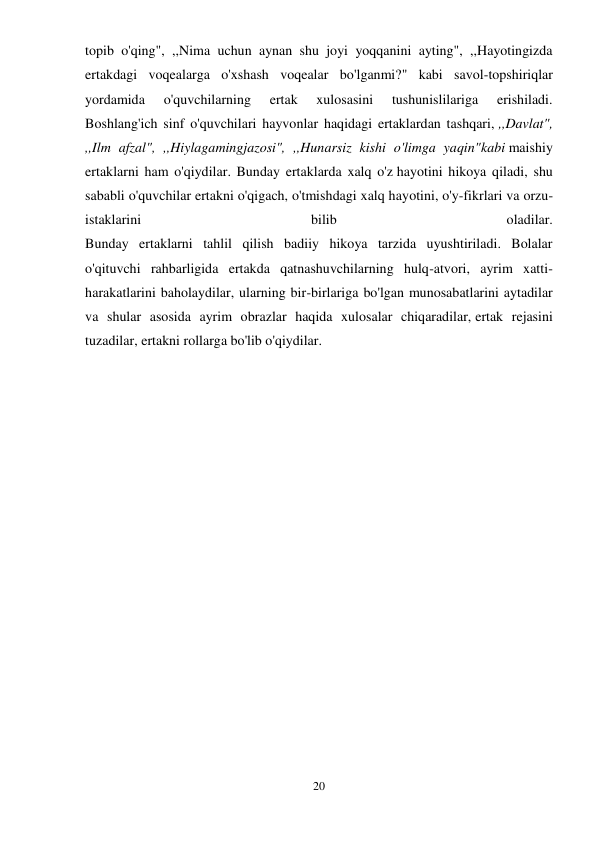 topib o'qing", ,,Nima uchun aynan shu joyi yoqqanini ayting", ,,Hayotingizda ertakdagi voqealarga o'xshash voqealar bo'lganmi?" kabi savol-topshiriqlar yordamida o'quvchilarning ertak xulosasini tushunislilariga erishiladi.
Boshlang'ich sinf o'quvchilari hayvonlar haqidagi ertaklardan tashqari, ,,Davlat", ,,Ilm afzal", ,,Hiylagamingjazosi", ,,Hunarsiz kishi o'limga yaqin"kabi maishiy ertaklarni ham o'qiydilar. Bunday ertaklarda xalq o'z hayotini hikoya qiladi, shu sababli o'quvchilar ertakni o'qigach, o'tmishdagi xalq hayotini, o'y-fikrlari va orzu-istaklarini bilib oladilar.
Bunday ertaklarni tahlil qilish badiiy hikoya tarzida uyushtiriladi. Bolalar o'qituvchi rahbarligida ertakda qatnashuvchilarning hulq-atvori, ayrim xatti-harakatlarini baholaydilar, ularning bir-birlariga bo'lgan munosabatlarini aytadilar va shular asosida ayrim obrazlar haqida xulosalar chiqaradilar, ertak rejasini tuzadilar, ertakni rollarga bo'lib o'qiydilar.

20